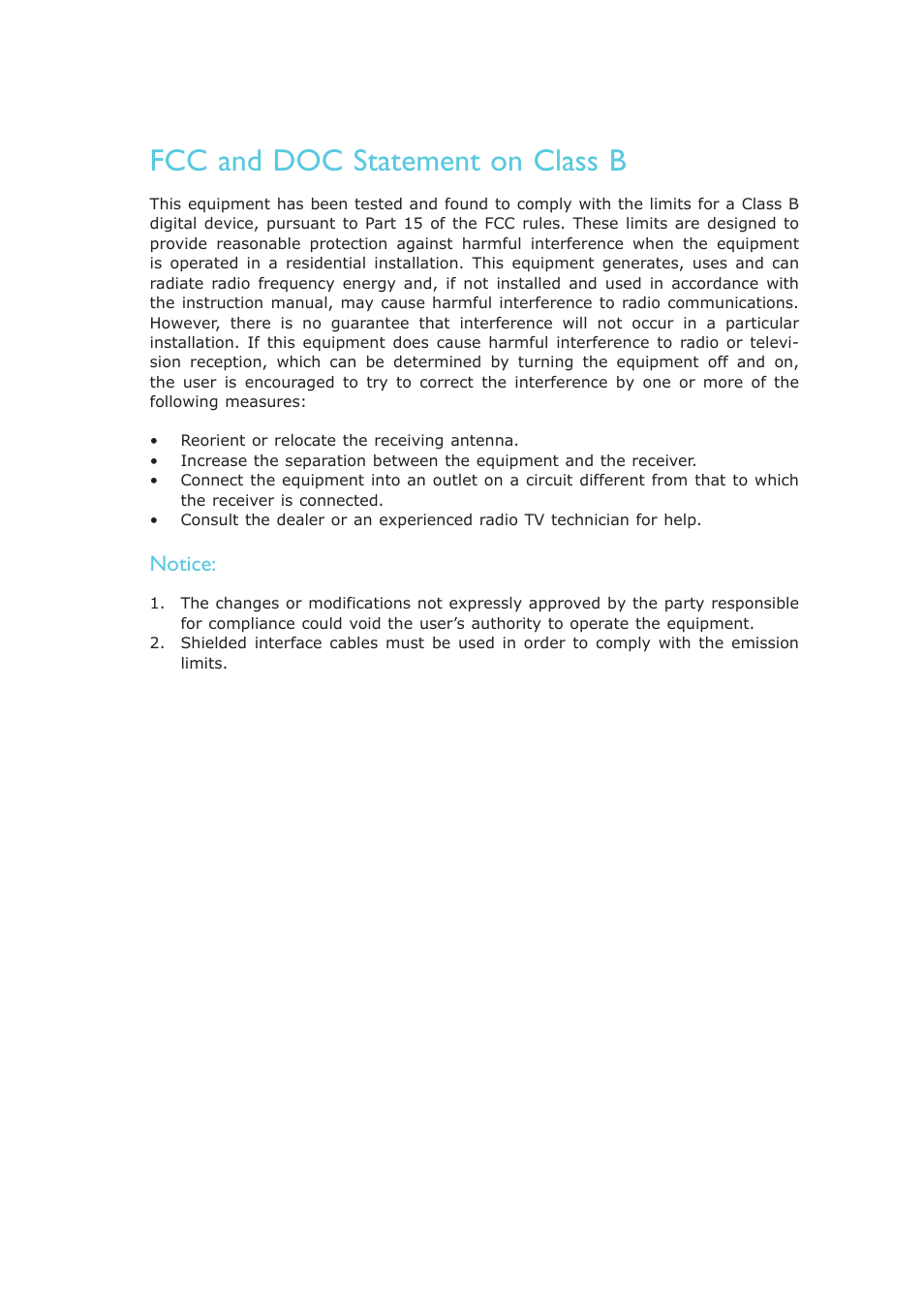 FCC and DOC Statement on Class B

This equipment has been tested and found to comply with the limits for a Class B digital device, pursuant to Part 15 of the FCC rules. These limits are designed to provide reasonable protection against harmful interference when the equipment is operated in a residential installation. This equipment generates, uses and can radiate radio frequency energy and, if not installed and used in accordance with the instruction manual, may cause harmful interference to radio communications. However, there is no guarantee that interference will not occur in a particular installation. If this equipment does cause harmful interference to radio or television reception, which can be determined by turning the equipment off and on, the user is encouraged to try to correct the interference by one or more of the following measures:

• Reorient or relocate the receiving antenna.
• Increase the separation between the equipment and the receiver.
• Connect the equipment into an outlet on a circuit different from that to which the receiver is connected.
• Consult the dealer or an experienced radio TV technician for help.

Notice:

1. The changes or modifications not expressly approved by the party responsible for compliance could void the user's authority to operate the equipment.
2. Shielded interface cables must be used in order to comply with the emission limits.